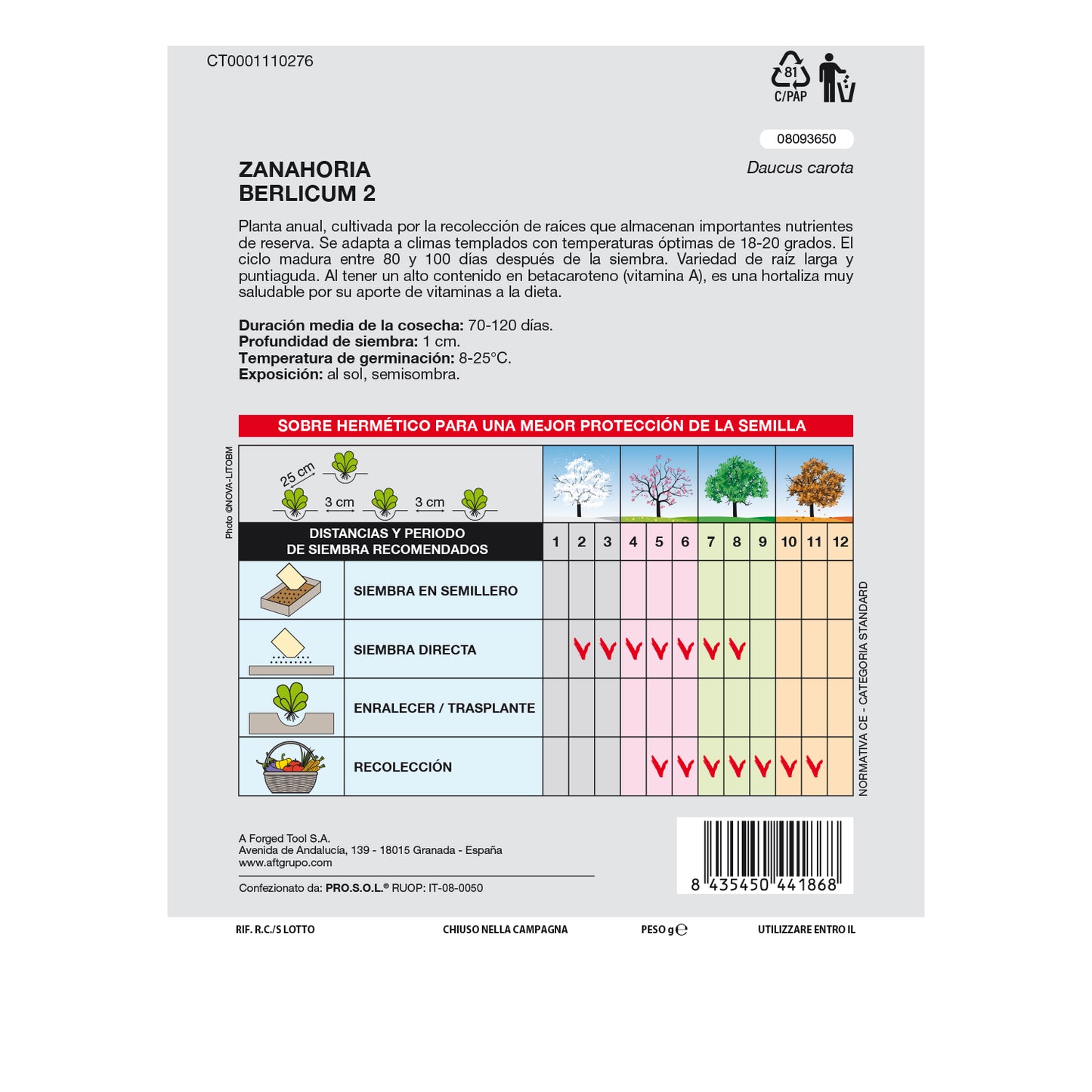 CT0001110276

81
C/PAP

08093650

ZANAHORIA
BERLICUM 2

Daucus carota

Planta anual, cultivada por la recolección de raíces que almacenan importantes nutrientes de reserva. Se adapta a climas templados con temperaturas óptimas de 18-20 grados. El ciclo madura entre 80 y 100 días después de la siembra. Variedad de raíz larga y puntiaguda. Al tener un alto contenido en betacaroteno (vitamina A), es una hortaliza muy saludable por su aporte de vitaminas a la dieta.

Duración media de la cosecha: 70-120 días.
Profundidad de siembra: 1 cm.
Temperatura de germinación: 8-25°C.
Exposición: al sol, semisombra.

SOBRE HERMÉTICO PARA UNA MEJOR PROTECCIÓN DE LA SEMILLA

Photo ©NOVA-LITOBM

25 cm
3 cm
3 cm

| DISTANCIAS Y PERIODO DE SIEMBRA RECOMENDADOS | 1 | 2 | 3 | 4 | 5 | 6 | 7 | 8 | 9 | 10 | 11 | 12 |
|---|---|---|---|---|---|---|---|---|---|---|---|---|
| SIEMBRA EN SEMILLERO | | | | | | | | | | | | |
| SIEMBRA DIRECTA | | ✓ | ✓ | ✓ | ✓ | ✓ | ✓ | ✓ | | | | |
| ENRALECER / TRASPLANTE | | | | | | | | | | | | |
| RECOLECCIÓN | | | | | ✓ | ✓ | ✓ | ✓ | ✓ | ✓ | ✓ | |

NORMATIVA CE - CATEGORIA STANDARD

A Forged Tool S.A.
Avenida de Andalucía, 139 - 18015 Granada - España
www.aftgrupo.com

Confezionato da: PRO.S.O.L.® RUOP: IT-08-0050

8 435450 441868

RIF. R.C./S LOTTO
CHIUSO NELLA CAMPAGNA
PESO g ℮
UTILIZZARE ENTRO IL